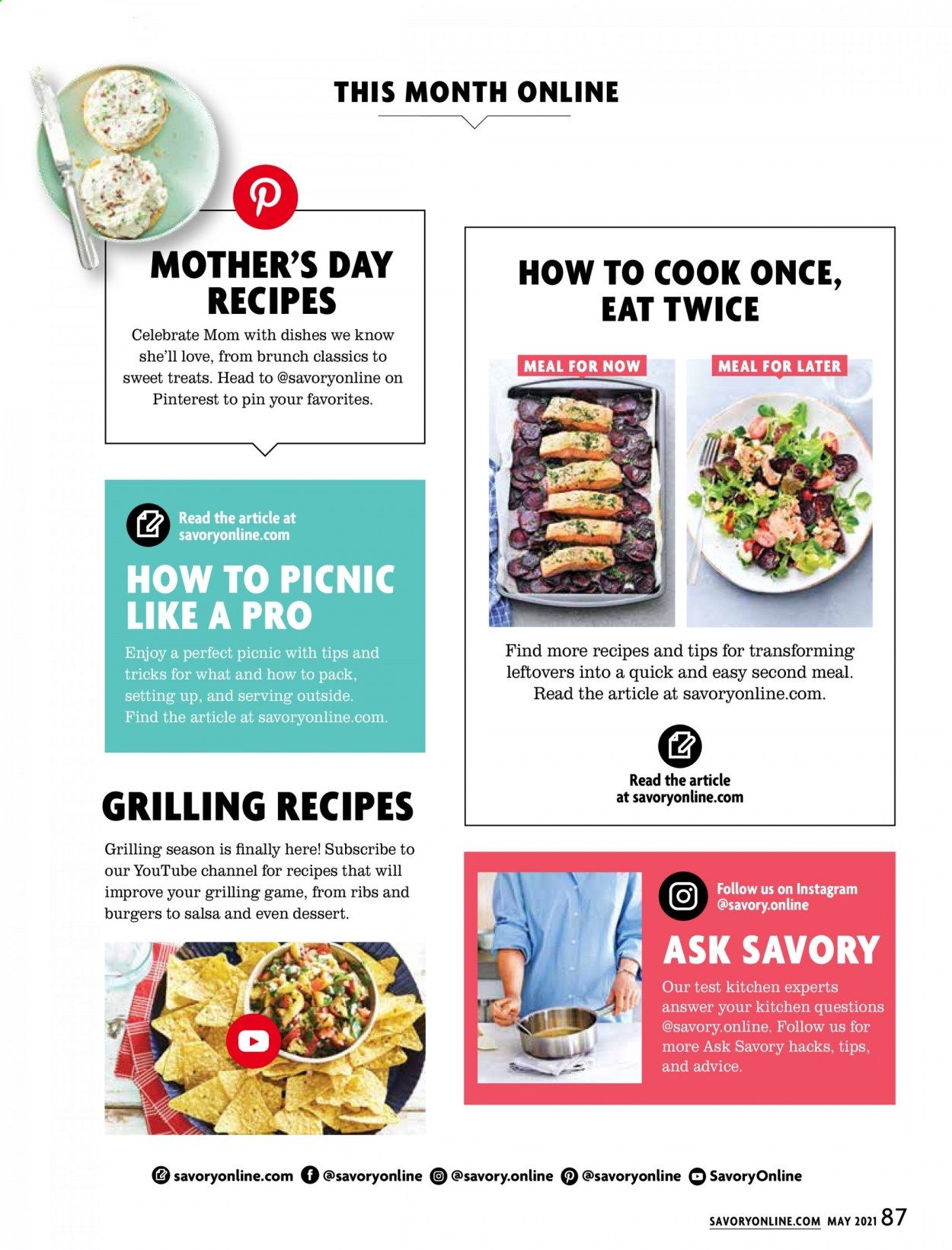 THIS MONTH ONLINE

MOTHER'S DAY RECIPES

Celebrate Mom with dishes we know she'll love, from brunch classics to sweet treats. Head to @savoryonline on Pinterest to pin your favorites.

Read the article at savoryonline.com

HOW TO PICNIC LIKE A PRO

Enjoy a perfect picnic with tips and tricks for what and how to pack, setting up, and serving outside. Find the article at savoryonline.com.

GRILLING RECIPES

Grilling season is finally here! Subscribe to our YouTube channel for recipes that will improve your grilling game, from ribs and burgers to salsa and even dessert.

HOW TO COOK ONCE, EAT TWICE

MEAL FOR NOW

MEAL FOR LATER

Find more recipes and tips for transforming leftovers into a quick and easy second meal. Read the article at savoryonline.com.

Read the article at savoryonline.com

Follow us on Instagram @savory.online

ASK SAVORY

Our test kitchen experts answer your kitchen questions @savory.online. Follow us for more Ask Savory hacks, tips, and advice.

savoryonline.com @savoryonline @savory.online @savoryonline SavoryOnline

SAVORYONLINE.COM MAY 2021 87